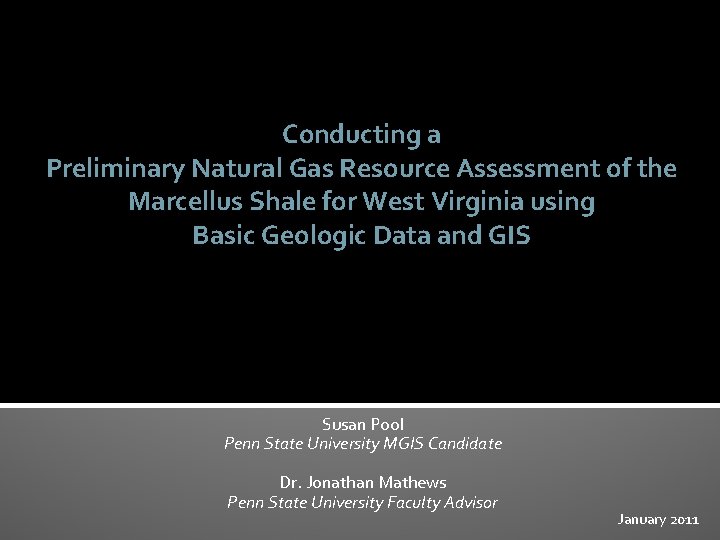 Conducting a
Preliminary Natural Gas Resource Assessment of the Marcellus Shale for West Virginia using Basic Geologic Data and GIS

Susan Pool
Penn State University MGIS Candidate

Dr. Jonathan Mathews
Penn State University Faculty Advisor

January 2011